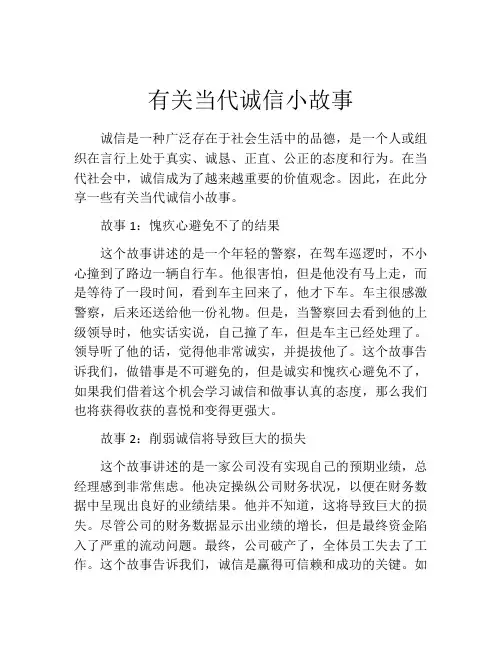 有关当代诚信小故事

诚信是一种广泛存在于社会生活中的品德，是一个人或组织在言行上处于真实、诚恳、正直、公正的态度和行为。在当代社会中，诚信成为了越来越重要的价值观念。因此，在此分享一些有关当代诚信小故事。

故事 1：愧疚心避免不了的结果

这个故事讲述的是一个年轻的警察，在驾车巡逻时，不小心撞到了路边一辆自行车。他很害怕，但是他没有马上走，而是等待了一段时间，看到车主回来了，他才下车。车主很感激警察，后来还送给他一份礼物。但是，当警察回去看到他的上级领导时，他实话实说，自己撞了车，但是车主已经处理了。领导听了他的话，觉得他非常诚实，并提拔他了。这个故事告诉我们，做错事是不可避免的，但是诚实和愧疚心避免不了，如果我们借着这个机会学习诚信和做事认真的态度，那么我们也将获得收获的喜悦和变得更强大。

故事 2：削弱诚信将导致巨大的损失

这个故事讲述的是一家公司没有实现自己的预期业绩，总经理感到非常焦虑。他决定操纵公司财务状况，以便在财务数据中呈现出良好的业绩结果。他并不知道，这将导致巨大的损失。尽管公司的财务数据显示出业绩的增长，但是最终资金陷入了严重的流动问题。最终，公司破产了，全体员工失去了工作。这个故事告诉我们，诚信是赢得可信赖和成功的关键。如